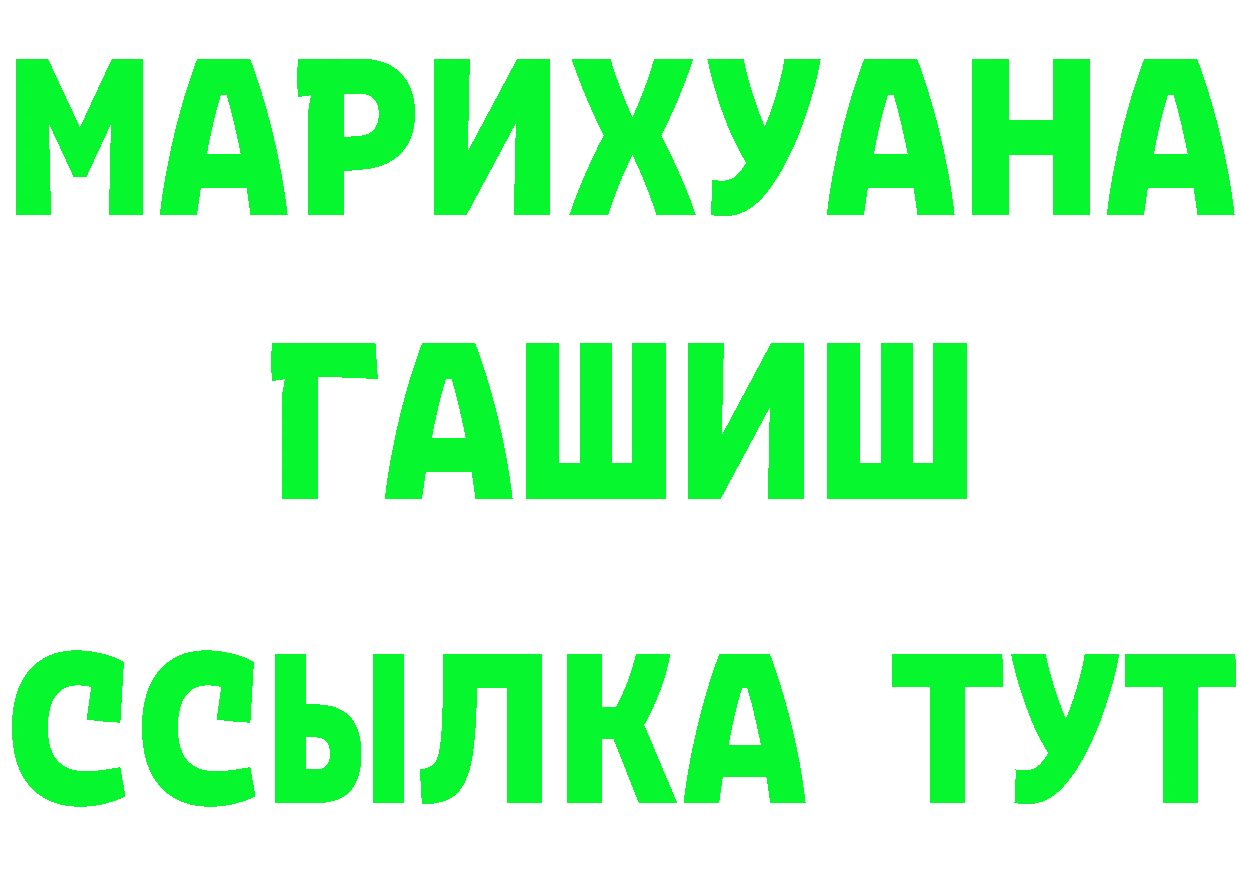 МАРИХУАНА
ГАШИШ
ССЫЛКА ТУТ